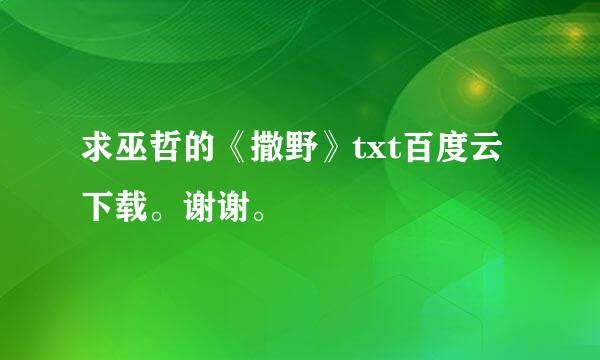 求巫哲的《撒野》txt百度云下载。谢谢。